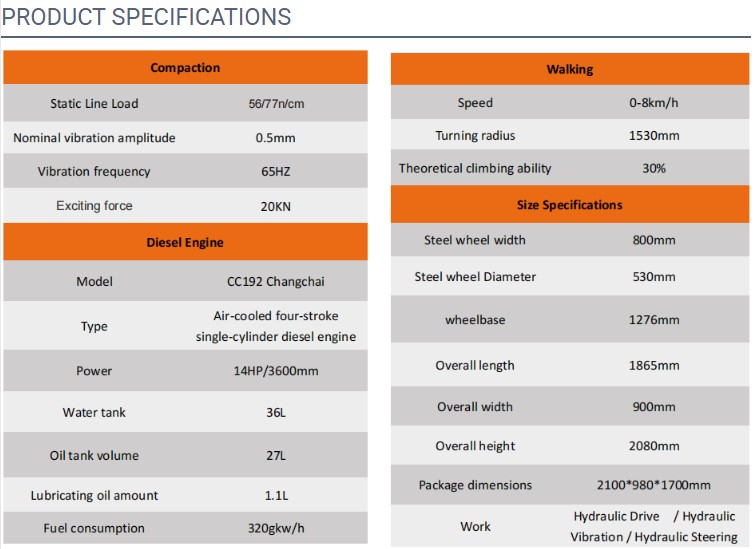 PRODUCT SPECIFICATIONS

| Compaction | |
|---|---|
| Static Line Load | 56/77n/cm |
| Nominal vibration amplitude | 0.5mm |
| Vibration frequency | 65HZ |
| Exciting force | 20KN |
| Diesel Engine | |
| Model | CC192 Changchai |
| Type | Air-cooled four-stroke single-cylinder diesel engine |
| Power | 14HP/3600mm |
| Water tank | 36L |
| Oil tank volume | 27L |
| Lubricating oil amount | 1.1L |
| Fuel consumption | 320gkw/h |

| Walking | |
|---|---|
| Speed | 0-8km/h |
| Turning radius | 1530mm |
| Theoretical climbing ability | 30% |
| Size Specifications | |
| Steel wheel width | 800mm |
| Steel wheel Diameter | 530mm |
| wheelbase | 1276mm |
| Overall length | 1865mm |
| Overall width | 900mm |
| Overall height | 2080mm |
| Package dimensions | 2100*980*1700mm |
| Work | Hydraulic Drive / Hydraulic Vibration / Hydraulic Steering |